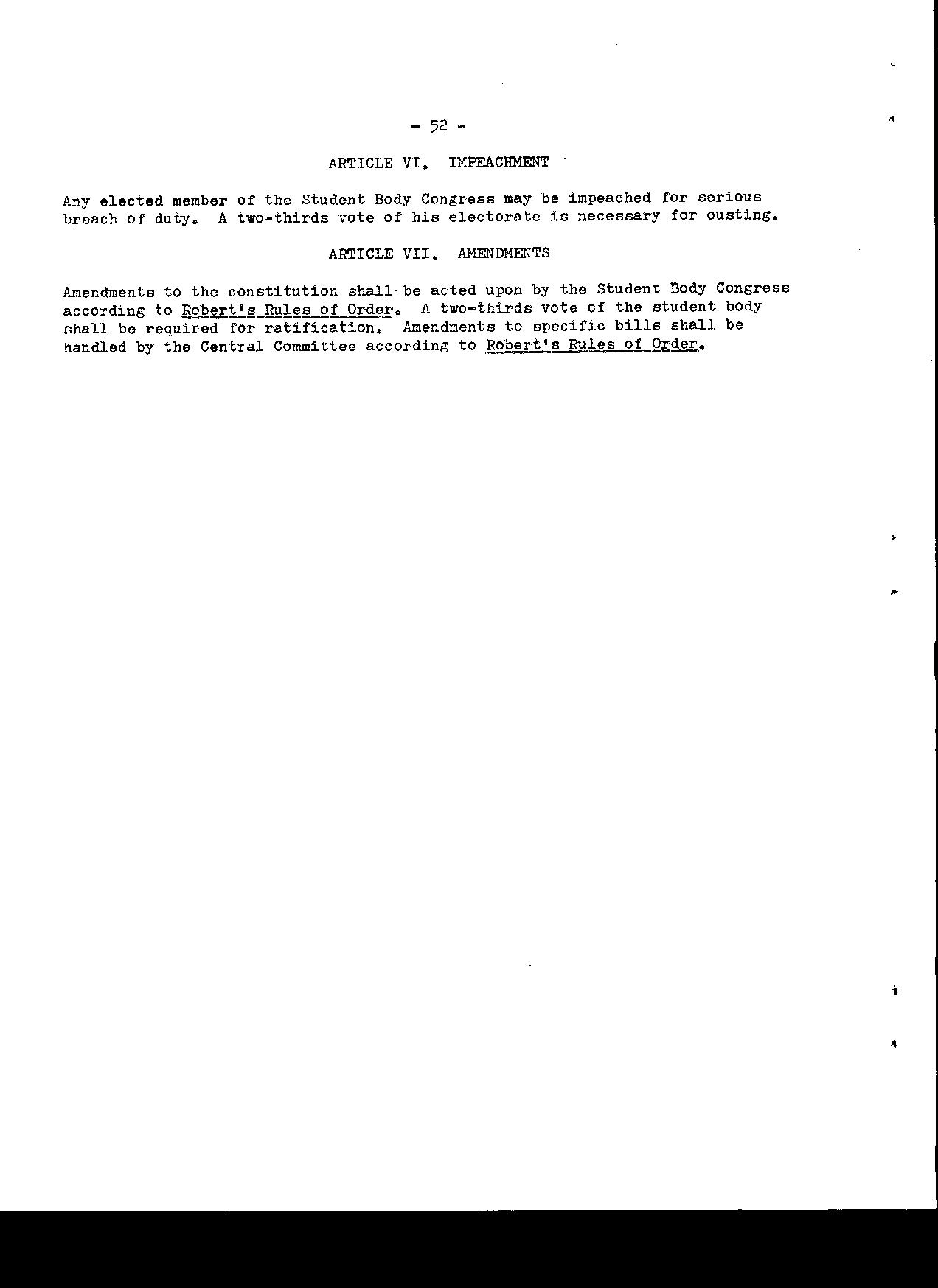 - 52 -

ARTICLE VI. IMPEACHMENT

Any elected member of the Student Body Congress may be impeached for serious breach of duty. A two-thirds vote of his electorate is necessary for ousting.

ARTICLE VII. AMENDMENTS

Amendments to the constitution shall be acted upon by the Student Body Congress according to Robert's Rules of Order. A two-thirds vote of the student body shall be required for ratification. Amendments to specific bills shall be handled by the Central Committee according to Robert's Rules of Order.